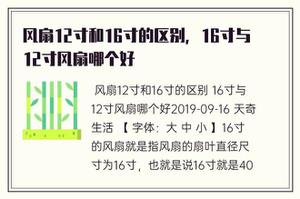 风扇12寸和16寸的区别，16寸与12寸风扇哪个好

风扇12寸和16寸的区别 16寸与12寸风扇哪个好2019-09-16 天奇生活 【 字体：大 中 小 】16寸的风扇就是指风扇的扇叶直径尺寸为16寸，也就是说16寸就是40